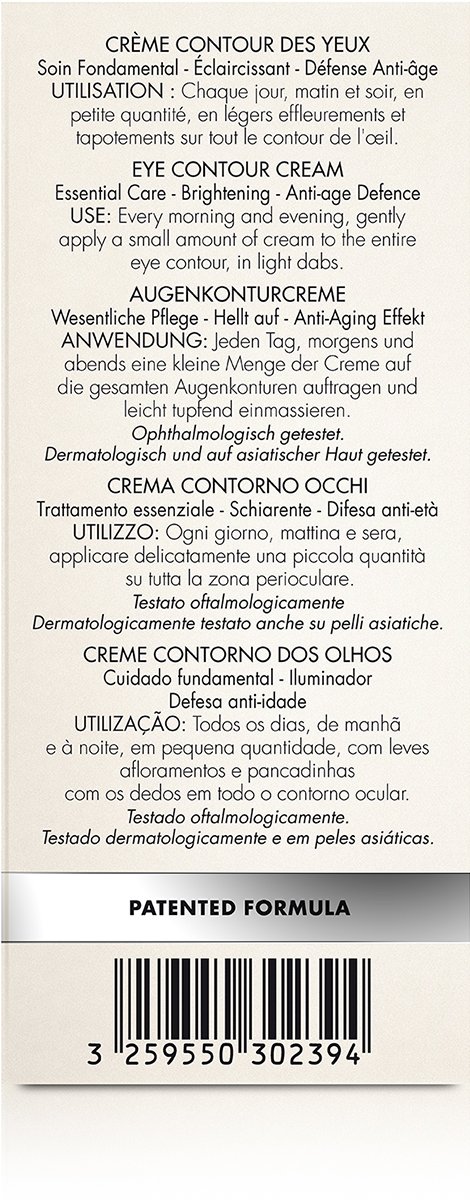 CRÈME CONTOUR DES YEUX
Soin Fondamental - Éclaircissant - Défense Anti-âge
UTILISATION : Chaque jour, matin et soir, en petite quantité, en légers effleurements et tapotements sur tout le contour de l'œil.

EYE CONTOUR CREAM
Essential Care - Brightening - Anti-age Defence
USE: Every morning and evening, gently apply a small amount of cream to the entire eye contour, in light dabs.

AUGENKONTURCREME
Wesentliche Pflege - Hellt auf - Anti-Aging Effekt
ANWENDUNG: Jeden Tag, morgens und abends eine kleine Menge der Creme auf die gesamten Augenkonturen auftragen und leicht tupfend einmassieren.
Ophthalmologisch getestet.
Dermatologisch und auf asiatischer Haut getestet.

CREMA CONTORNO OCCHI
Trattamento essenziale - Schiarente - Difesa anti-età
UTILIZZO: Ogni giorno, mattina e sera, applicare delicatamente una piccola quantità su tutta la zona perioculare.
Testato oftalmologicamente
Dermatologicamente testato anche su pelli asiatiche.

CREME CONTORNO DOS OLHOS
Cuidado fundamental - Iluminador
Defesa anti-idade
UTILIZAÇÃO: Todos os dias, de manhã e à noite, em pequena quantidade, com leves afloramentos e pancadinhas com os dedos em todo o contorno ocular.
Testado oftalmologicamente.
Testado dermatologicamente e em peles asiáticas.

PATENTED FORMULA

3 259550 302394